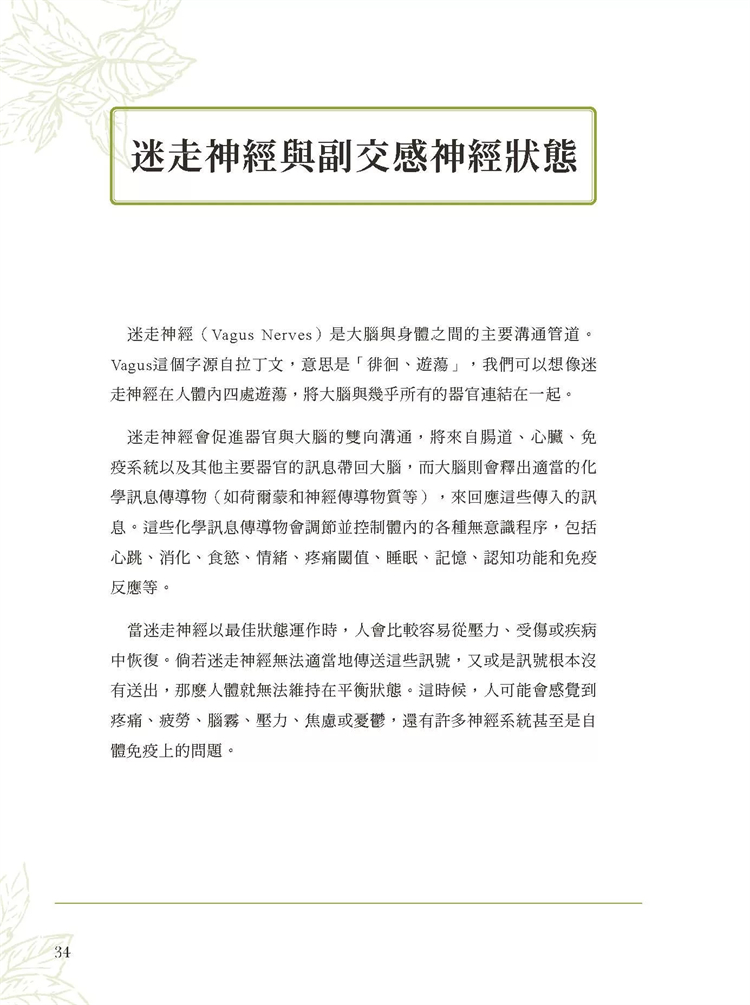 迷走神經與副交感神經狀態

迷走神經（Vagus Nerves）是大腦與身體之間的主要溝通管道。Vagus這個字源自拉丁文，意思是「徘徊、遊蕩」，我們可以想像迷走神經在人體內四處遊蕩，將大腦與幾乎所有的器官連結在一起。

迷走神經會促進器官與大腦的雙向溝通，將來自腸道、心臟、免疫系統以及其他主要器官的訊息帶回大腦，而大腦則會釋出適當的化學訊息傳導物（如荷爾蒙和神經傳導物質等），來回應這些傳入的訊息。這些化學訊息傳導物會調節並控制體內的各種無意識程序，包括心跳、消化、食慾、情緒、疼痛閾值、睡眠、記憶、認知功能和免疫反應等。

當迷走神經以最佳狀態運作時，人會比較容易從壓力、受傷或疾病中恢復。倘若迷走神經無法適當地傳送這些訊號，又或是訊號根本沒有送出，那麼人體就無法維持在平衡狀態。這時候，人可能會感覺到疼痛、疲勞、腦霧、壓力、焦慮或憂鬱，還有許多神經系統甚至是自體免疫上的問題。

34